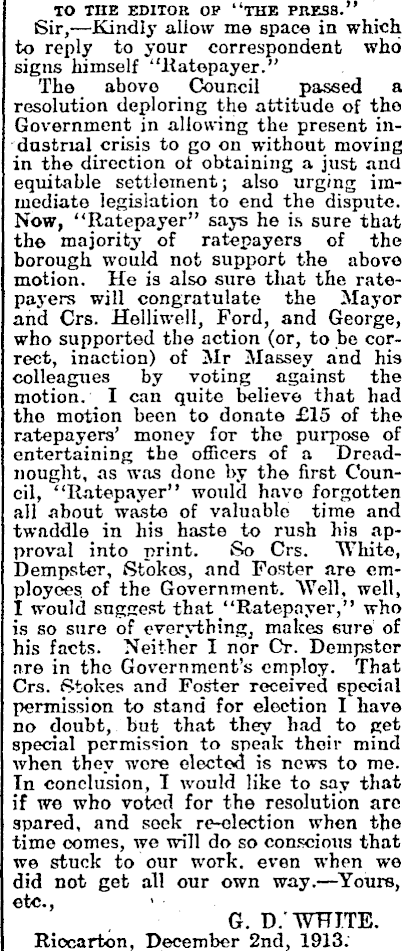 TO THE EDITOR OF "THE PRESS."

Sir,—Kindly allow me space in which to reply to your correspondent who signs himself "Ratepayer."

The above Council passed a resolution deploring the attitude of the Government in allowing the present industrial crisis to go on without moving in the direction of obtaining a just and equitable settlement; also urging immediate legislation to end the dispute. Now, "Ratepayer" says he is sure that the majority of ratepayers of the borough would not support the above motion. He is also sure that the ratepayers will congratulate the Mayor and Crs. Helliwell, Ford, and George, who supported the action (or, to be correct, inaction) of Mr Massey and his colleagues by voting against the motion. I can quite believe that had the motion been to donate £15 of the ratepayers' money for the purpose of entertaining the officers of a Dreadnought, as was done by the first Council, "Ratepayer" would have forgotten all about waste of valuable time and twaddle in his haste to rush his approval into print. So Crs. White, Dempster, Stokes, and Foster are employees of the Government. Well, well, I would suggest that "Ratepayer," who is so sure of everything, makes sure of his facts. Neither I nor Cr. Dempster are in the Government's employ. That Crs. Stokes and Foster received special permission to stand for election I have no doubt, but that they had to get special permission to speak their mind when they were elected is news to me. In conclusion, I would like to say that if we who voted for the resolution are spared, and seek re-election when the time comes, we will do so conscious that we stuck to our work, even when we did not get all our own way.—Yours, etc.,

G. D. WHITE.

Riccarton, December 2nd, 1913.